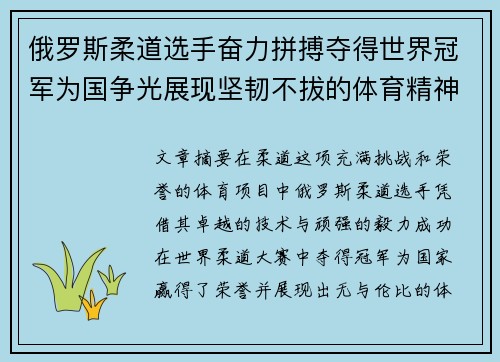 俄罗斯柔道选手奋力拼搏夺得世界冠军为国争光展现坚韧不拔的体育精神

文章摘要在柔道这项充满挑战和荣誉的体育项目中俄罗斯柔道选手凭借其卓越的技术与顽强的毅力成功在世界柔道大赛中夺得冠军为国家赢得了荣誉并展现出无与伦比的体